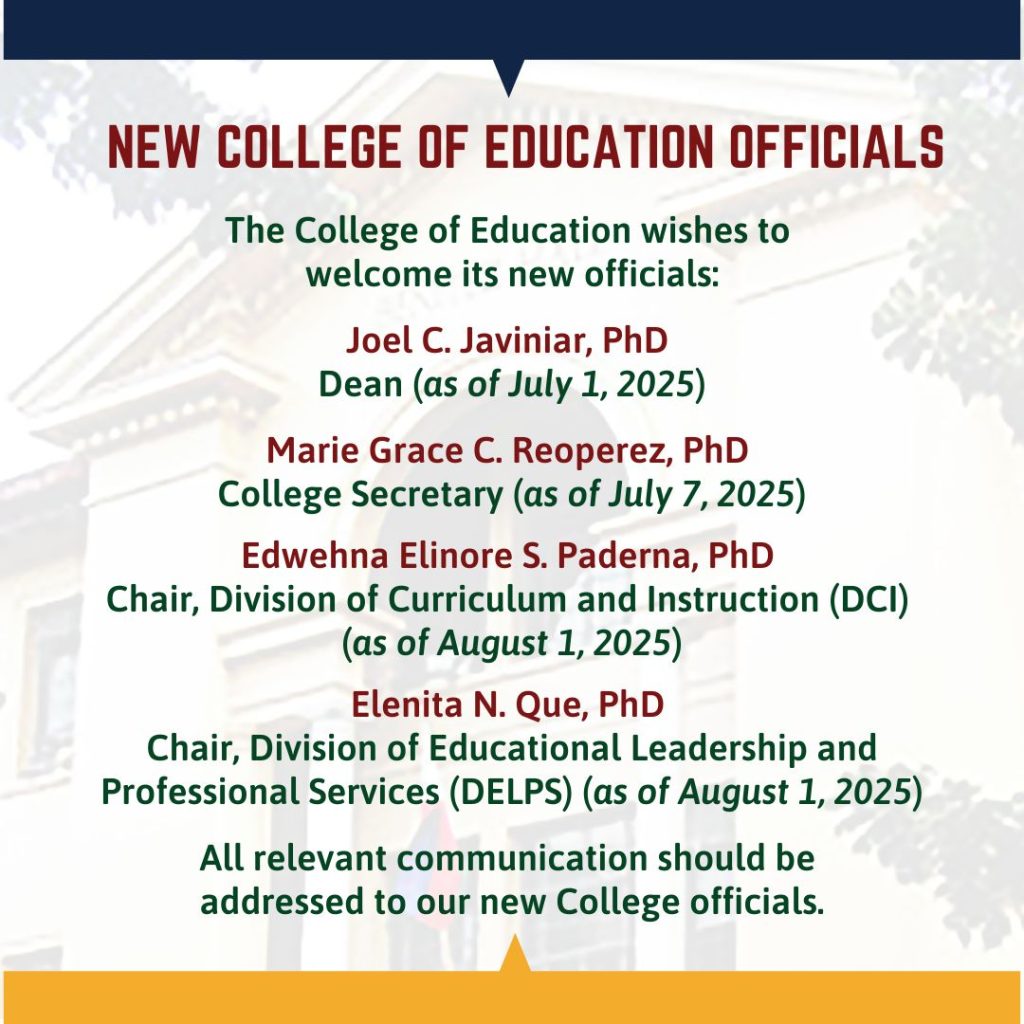 NEW COLLEGE OF EDUCATION OFFICIALS

The College of Education wishes to welcome its new officials:

Joel C. Javiniar, PhD
Dean (as of July 1, 2025)

Marie Grace C. Reoperez, PhD
College Secretary (as of July 7, 2025)

Edwehna Elinore S. Paderna, PhD
Chair, Division of Curriculum and Instruction (DCI) (as of August 1, 2025)

Elenita N. Que, PhD
Chair, Division of Educational Leadership and Professional Services (DELPS) (as of August 1, 2025)

All relevant communication should be addressed to our new College officials.